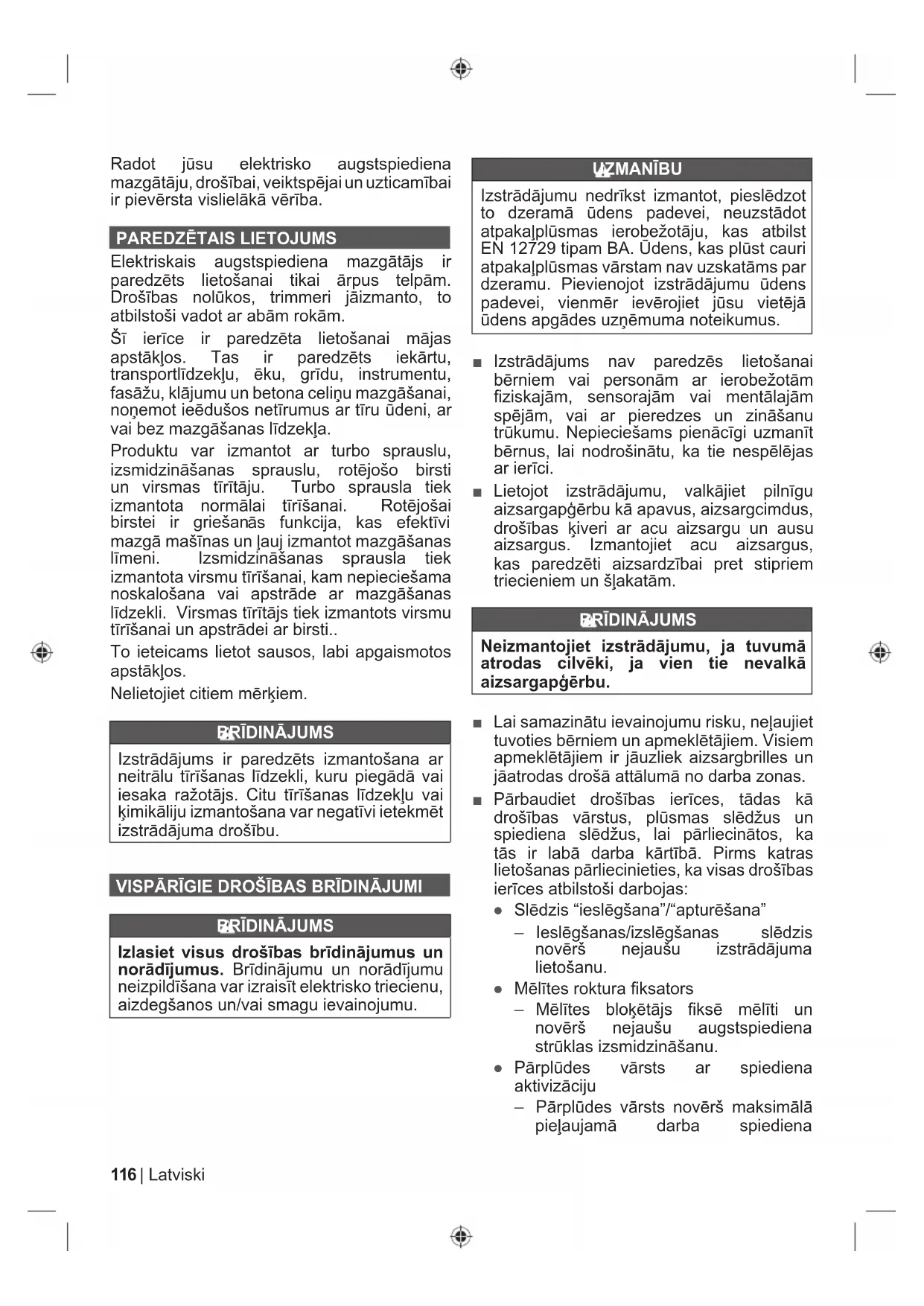 Radot jūsu elektrisko augstspiediena mazgātāju, drošībai, veiktspējai un uzticamībai ir pievērsta vislielākā vērība.

PAREDZĒTAIS LIETOJUMS

Elektriskais augstspiediena mazgātājs ir paredzēts lietošanai tikai ārpus telpām. Drošības nolūkos, trimmeri jāizmanto, to atbilstoši vadot ar abām rokām.

Šī ierīce ir paredzēta lietošanai mājas apstākļos. Tas ir paredzēts iekārtu, transportlīdzekļu, ēku, grīdu, instrumentu, fasāžu, klājumu un betona celiņu mazgāšanai, noņemot ieēdušos netīrumus ar tīru ūdeni, ar vai bez mazgāšanas līdzekļa.

Produktu var izmantot ar turbo sprauslu, izsmidzināšanas sprauslu, rotējošo birsti un virsmas tīrītāju. Turbo sprausla tiek izmantota normālai tīrīšanai. Rotējošai birstei ir griešanās funkcija, kas efektīvi mazgā mašīnas un ļauj izmantot mazgāšanas līmeni. Izsmidzināšanas sprausla tiek izmantota virsmu tīrīšanai, kam nepieciešama noskalošana vai apstrāde ar mazgāšanas līdzekli. Virsmas tīrītājs tiek izmantots virsmu tīrīšanai un apstrādei ar birsti..

To ieteicams lietot sausos, labi apgaismotos apstākļos.

Nelietojiet citiem mērķiem.

BRĪDINĀJUMS

Izstrādājums ir paredzēts izmantošana ar neitrālu tīrīšanas līdzekli, kuru piegādā vai iesaka ražotājs. Citu tīrīšanas līdzekļu vai ķimikāliju izmantošana var negatīvi ietekmēt izstrādājuma drošību.

VISPĀRĪGIE DROŠĪBAS BRĪDINĀJUMI

BRĪDINĀJUMS

Izlasiet visus drošības brīdinājumus un norādījumus. Brīdinājumu un norādījumu neizpildīšana var izraisīt elektrisko triecienu, aizdegšanos un/vai smagu ievainojumu.

UZMANĪBU

Izstrādājumu nedrīkst izmantot, pieslēdzot to dzeramā ūdens padevei, neuzstādot atpakaļplūsmas ierobežotāju, kas atbilst EN 12729 tipam BA. Ūdens, kas plūst cauri atpakaļplūsmas vārstam nav uzskatāms par dzeramu. Pievienojot izstrādājumu ūdens padevei, vienmēr ievērojiet jūsu vietējā ūdens apgādes uzņēmuma noteikumus.

■ Izstrādājums nav paredzēs lietošanai bērniem vai personām ar ierobežotām fiziskajām, sensorajām vai mentālajām spējām, vai ar pieredzes un zināšanu trūkumu. Nepieciešams pienācīgi uzmanīt bērnus, lai nodrošinātu, ka tie nespēlējas ar ierīci.

■ Lietojot izstrādājumu, valkājiet pilnīgu aizsargapģērbu kā apavus, aizsargcimdus, drošības ķiveri ar acu aizsargu un ausu aizsargus. Izmantojiet acu aizsargus, kas paredzēti aizsardzībai pret stipriem triecieniem un šļakatām.

BRĪDINĀJUMS

Neizmantojiet izstrādājumu, ja tuvumā atrodas cilvēki, ja vien tie nevalkā aizsargapģērbu.

■ Lai samazinātu ievainojumu risku, neļaujiet tuvoties bērniem un apmeklētājiem. Visiem apmeklētājiem ir jāuzliek aizsargbrilles un jāatrodas drošā attālumā no darba zonas.

■ Pārbaudiet drošības ierīces, tādas kā drošības vārstus, plūsmas slēdžus un spiediena slēdžus, lai pārliecinātos, ka tās ir labā darba kārtībā. Pirms katras lietošanas pārliecinieties, ka visas drošības ierīces atbilstoši darbojas:

● Slēdzis “ieslēgšana”/“apturēšana”

– Ieslēgšanas/izslēgšanas slēdzis novērš nejaušu izstrādājuma lietošanu.

● Mēlītes roktura fiksators

– Mēlītes bloķētājs fiksē mēlīti un novērš nejaušu augstspiediena strūklas izsmidzināšanu.

● Pārplūdes vārsts ar spiediena aktivizāciju

– Pārplūdes vārsts novērš maksimālā pieļaujamā darba spiediena

116 | Latviski